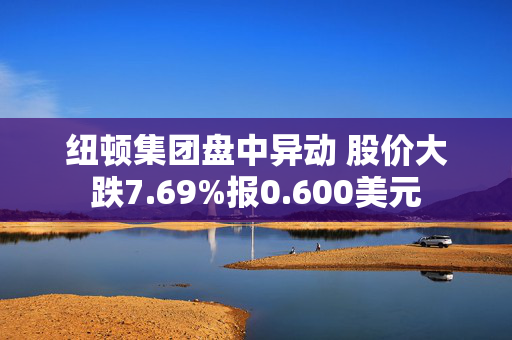 纽顿集团盘中异动 股价大跌7.69%报0.600美元